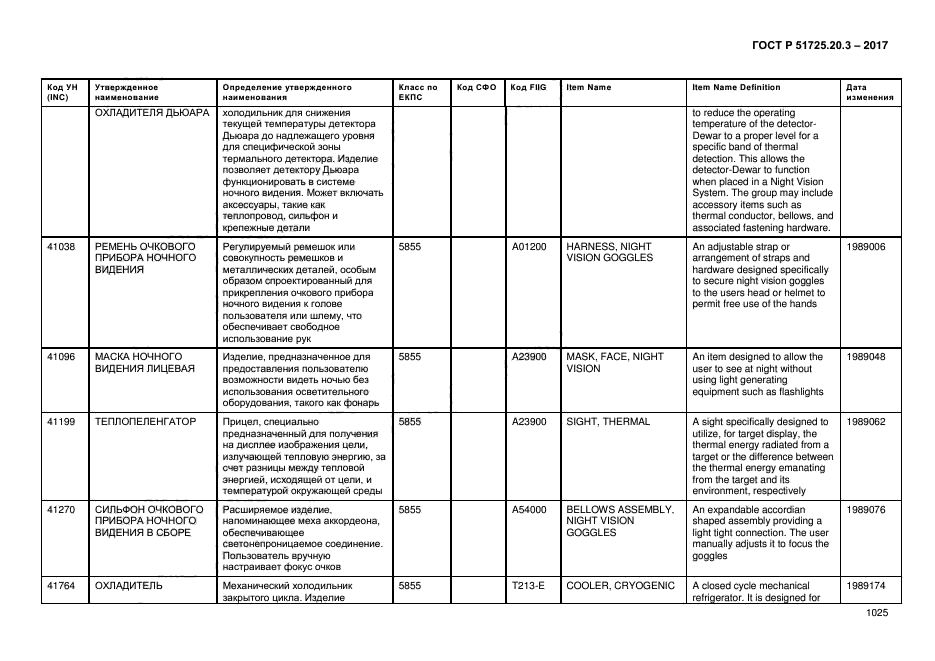 ГОСТ Р 51725.20.3 – 2017

| Код УН (INC) | Утвержденное наименование | Определение утвержденного наименования | Класс по ЕКПС | Код СФО | Код FIIG | Item Name | Item Name Definition | Дата изменения |
|---|---|---|---|---|---|---|---|---|
| | ОХЛАДИТЕЛЯ ДЬЮАРА | холодильник для снижения текущей температуры детектора Дьюара до надлежащего уровня для специфической зоны термального детектора. Изделие позволяет детектору Дьюара функционировать в системе ночного видения. Может включать аксессуары, такие как теплопровод, сильфон и крепежные детали | | | | | to reduce the operating temperature of the detector-Dewar to a proper level for a specific band of thermal detection. This allows the detector-Dewar to function when placed in a Night Vision System. The group may include accessory items such as thermal conductor, bellows, and associated fastening hardware. | |
| 41038 | РЕМЕНЬ ОЧКОВОГО ПРИБОРА НОЧНОГО ВИДЕНИЯ | Регулируемый ремешок или совокупность ремешков и металлических деталей, особым образом спроектированный для прикрепления очкового прибора ночного видения к голове пользователя или шлему, что обеспечивает свободное использование рук | 5855 | | A01200 | HARNESS, NIGHT VISION GOGGLES | An adjustable strap or arrangement of straps and hardware designed specifically to secure night vision goggles to the users head or helmet to permit free use of the hands | 1989006 |
| 41096 | МАСКА НОЧНОГО ВИДЕНИЯ ЛИЦЕВАЯ | Изделие, предназначенное для предоставления пользователю возможности видеть ночью без использования осветительного оборудования, такого как фонарь | 5855 | | A23900 | MASK, FACE, NIGHT VISION | An item designed to allow the user to see at night without using light generating equipment such as flashlights | 1989048 |
| 41199 | ТЕПЛОПЕЛЕНГАТОР | Прицел, специально предназначенный для получения на дисплее изображения цели, излучающей тепловую энергию, за счет разницы между тепловой энергией, исходящей от цели, и температурой окружающей среды | 5855 | | A23900 | SIGHT, THERMAL | A sight specifically designed to utilize, for target display, the thermal energy radiated from a target or the difference between the thermal energy emanating from the target and its environment, respectively | 1989062 |
| 41270 | СИЛЬФОН ОЧКОВОГО ПРИБОРА НОЧНОГО ВИДЕНИЯ В СБОРЕ | Расширяемое изделие, напоминающее меха аккордеона, обеспечивающее светонепроницаемое соединение. Пользователь вручную настраивает фокус очков | 5855 | | A54000 | BELLOWS ASSEMBLY, NIGHT VISION GOGGLES | An expandable accordian shaped assembly providing a light tight connection. The user manually adjusts it to focus the goggles | 1989076 |
| 41764 | ОХЛАДИТЕЛЬ | Механический холодильник закрытого цикла. Изделие | 5855 | | T213-E | COOLER, CRYOGENIC | A closed cycle mechanical refrigerator. It is designed for | 1989174 |

1025